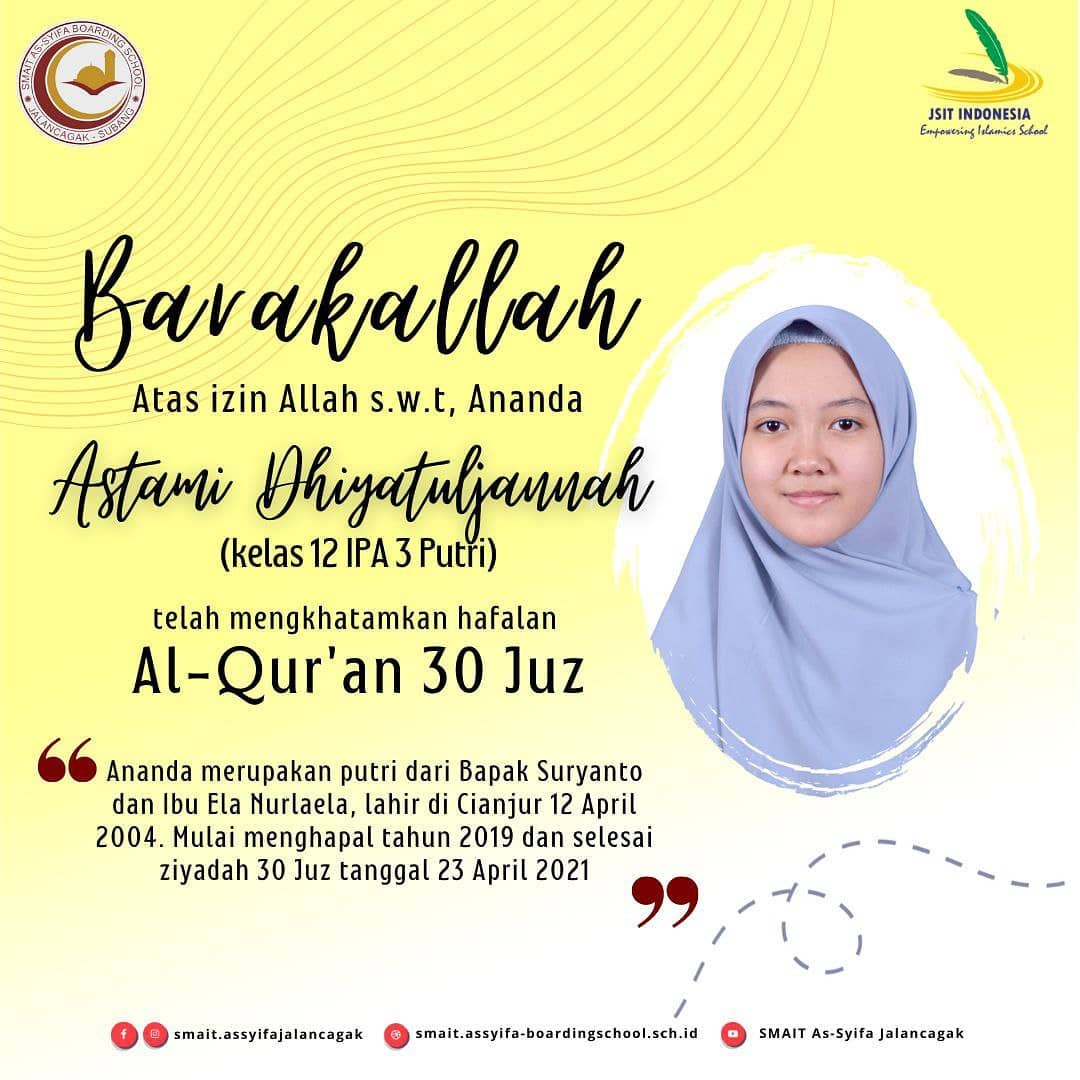 SMAIT AS-SYIFA BOARDING SCHOOL
JALANCAGAK - SUBANG

JSIT INDONESIA
Empowering Islamics School

Barakallah

Atas izin Allah s.w.t, Ananda

Astami Dhiyatuljannah

(kelas 12 IPA 3 Putri)

telah mengkhatamkan hafalan

Al-Qur'an 30 Juz

Ananda merupakan putri dari Bapak Suryanto dan Ibu Ela Nurlaela, lahir di Cianjur 12 April 2004. Mulai menghapal tahun 2019 dan selesai ziyadah 30 Juz tanggal 23 April 2021

smait.assyifajalancagak smait.assyifa-boardingschool.sch.id SMAIT As-Syifa Jalancagak